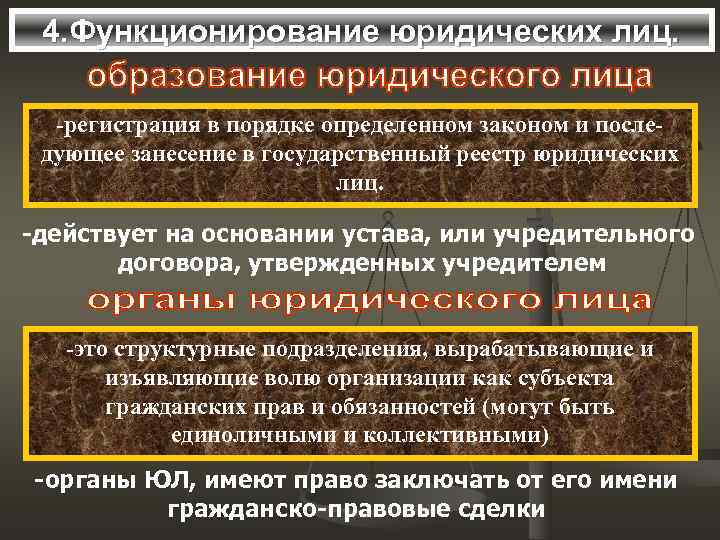 4.Функционирование юридических лиц.

образование юридического лица

-регистрация в порядке определенном законом и последующее занесение в государственный реестр юридических лиц.

-действует на основании устава, или учредительного договора, утвержденных учредителем

органы юридического лица

-это структурные подразделения, вырабатывающие и изъявляющие волю организации как субъекта гражданских прав и обязанностей (могут быть единоличными и коллективными)

-органы ЮЛ, имеют право заключать от его имени гражданско-правовые сделки